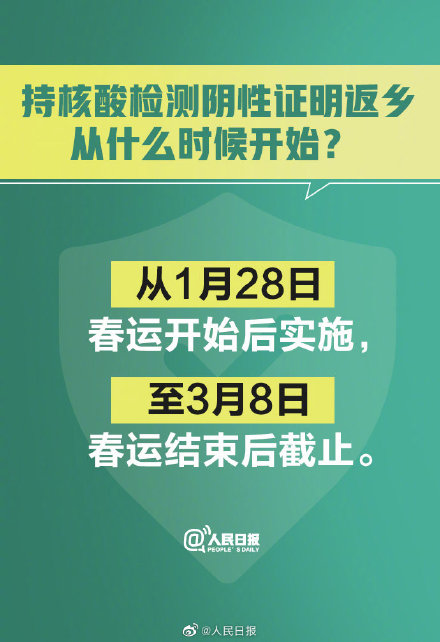 持核酸检测阴性证明返乡从什么时候开始？

从1月28日
春运开始后实施，
至3月8日
春运结束后截止。

@人民日报
PEOPLE'S DAILY

@人民日报